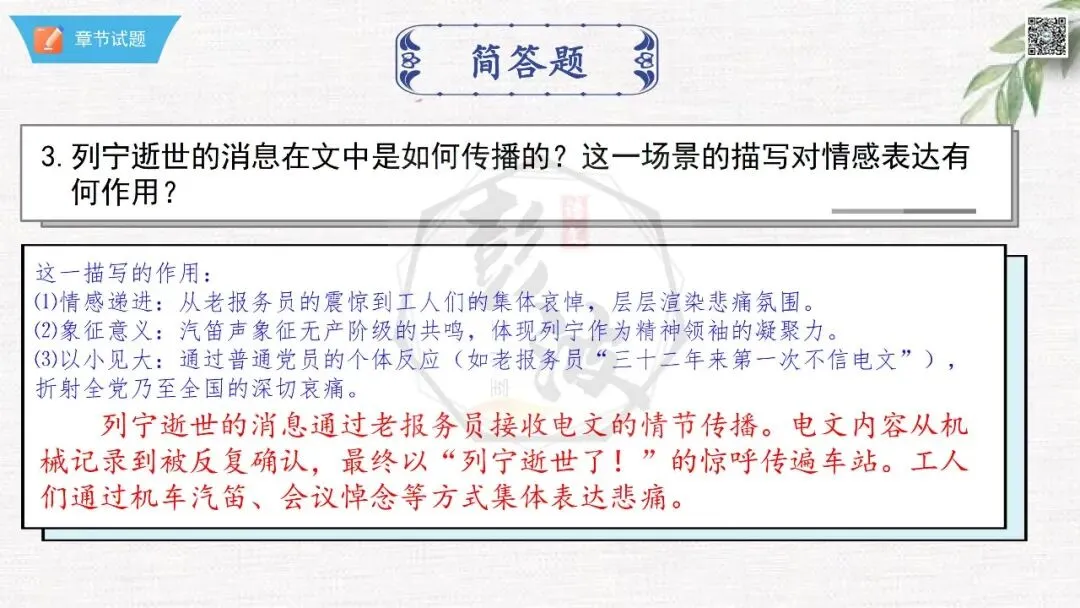 章节试题

简答题

3. 列宁逝世的消息在文中是如何传播的？这一场景的描写对情感表达有何作用？

这一描写的作用：
⑴情感递进：从老报务员的震惊到工人们的集体哀悼，层层渲染悲痛氛围。
⑵象征意义：汽笛声象征无产阶级的共鸣，体现列宁作为精神领袖的凝聚力。
⑶以小见大：通过普通党员的个体反应（如老报务员“三十二年来第一次不信电文”），折射全党乃至全国的深切哀痛。

列宁逝世的消息通过老报务员接收电文的情节传播。电文内容从机械记录到被反复确认，最终以“列宁逝世了！”的惊呼传遍车站。工人们通过机车汽笛、会议悼念等方式集体表达悲痛。